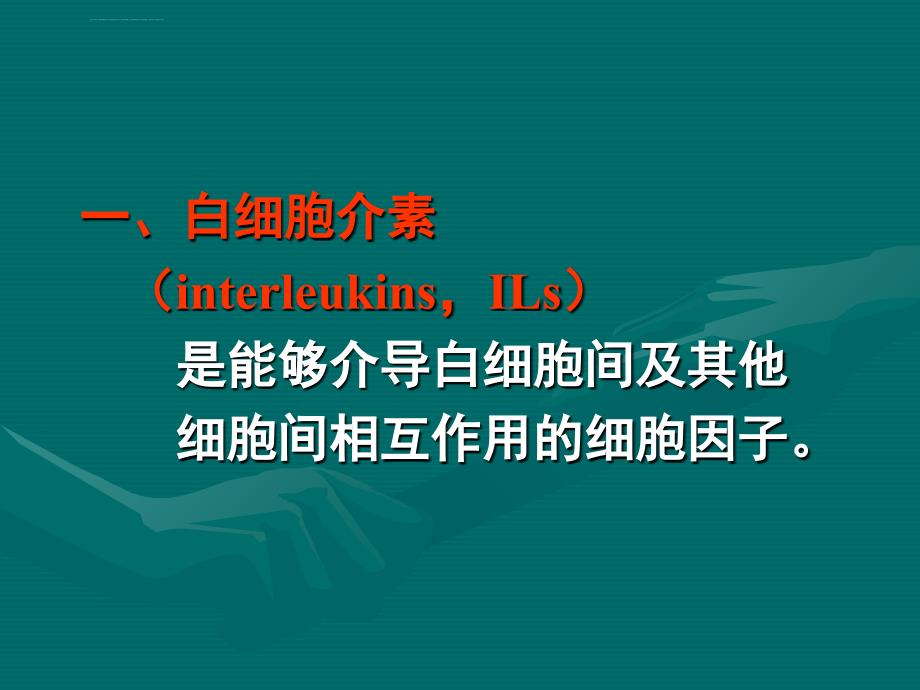 一、白细胞介素

（interleukins，ILs）

是能够介导白细胞间及其他细胞间相互作用的细胞因子。